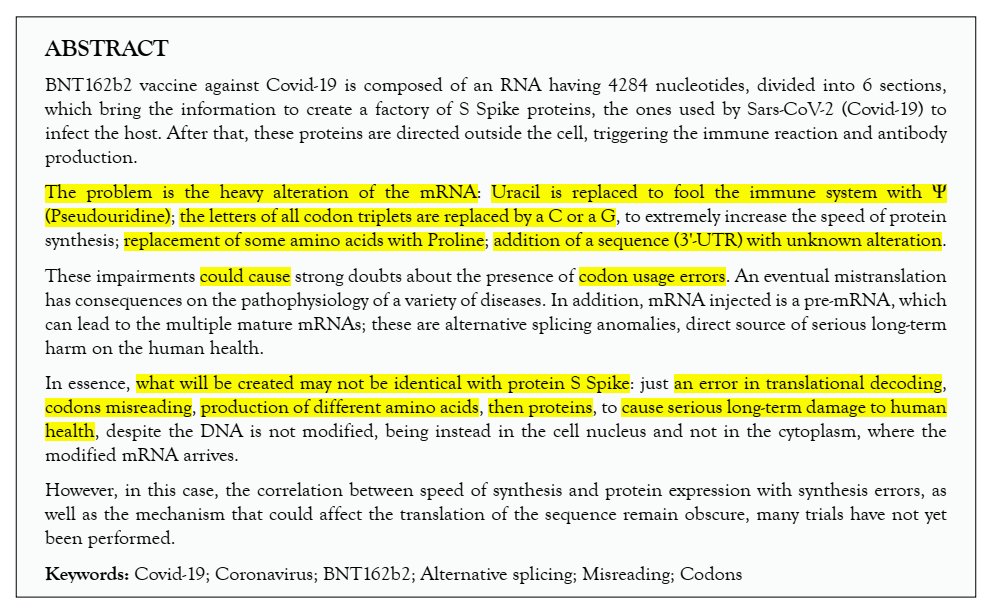 ABSTRACT

BNT162b2 vaccine against Covid-19 is composed of an RNA having 4284 nucleotides, divided into 6 sections, which bring the information to create a factory of S Spike proteins, the ones used by Sars-CoV-2 (Covid-19) to infect the host. After that, these proteins are directed outside the cell, triggering the immune reaction and antibody production.

The problem is the heavy alteration of the mRNA: Uracil is replaced to fool the immune system with Ψ (Pseudouridine); the letters of all codon triplets are replaced by a C or a G, to extremely increase the speed of protein synthesis; replacement of some amino acids with Proline; addition of a sequence (3'-UTR) with unknown alteration.

These impairments could cause strong doubts about the presence of codon usage errors. An eventual mistranslation has consequences on the pathophysiology of a variety of diseases. In addition, mRNA injected is a pre-mRNA, which can lead to the multiple mature mRNAs; these are alternative splicing anomalies, direct source of serious long-term harm on the human health.

In essence, what will be created may not be identical with protein S Spike: just an error in translational decoding, codons misreading, production of different amino acids, then proteins, to cause serious long-term damage to human health, despite the DNA is not modified, being instead in the cell nucleus and not in the cytoplasm, where the modified mRNA arrives.

However, in this case, the correlation between speed of synthesis and protein expression with synthesis errors, as well as the mechanism that could affect the translation of the sequence remain obscure, many trials have not yet been performed.

Keywords: Covid-19; Coronavirus; BNT162b2; Alternative splicing; Misreading; Codons